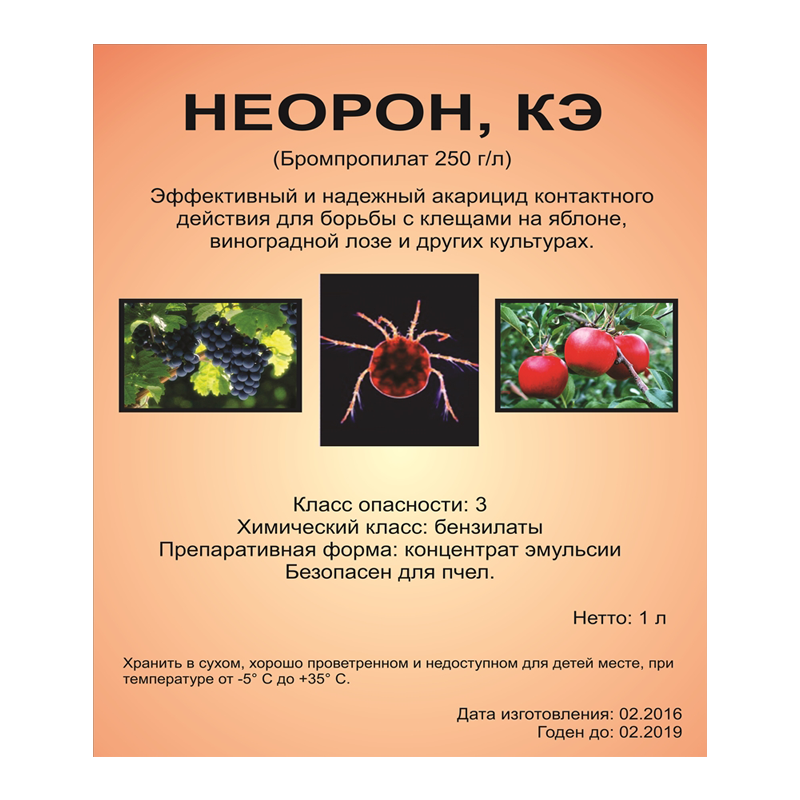 НЕОРОН, КЭ

(Бромпропилат 250 г/л)

Эффективный и надежный акарицид контактного действия для борьбы с клещами на яблоне, виноградной лозе и других культурах.

Класс опасности: 3
Химический класс: бензилаты
Препаративная форма: концентрат эмульсии
Безопасен для пчел.

Нетто: 1 л

Хранить в сухом, хорошо проветренном и недоступном для детей месте, при температуре от -5° С до +35° С.

Дата изготовления: 02.2016
Годен до: 02.2019